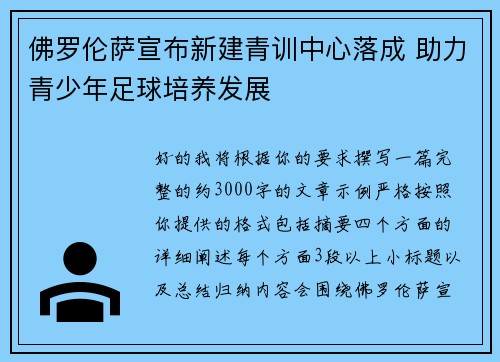 佛罗伦萨宣布新建青训中心落成 助力青少年足球培养发展

好的我将根据你的要求撰写一篇完整的约3000字的文章示例严格按照你提供的格式包括摘要四个方面的详细阐述每个方面3段以上小标题以及总结归纳内容会围绕佛罗伦萨宣